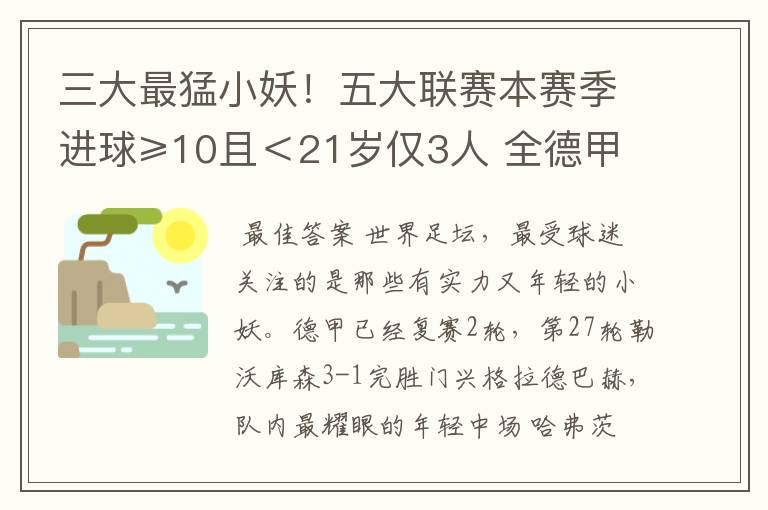 三大最猛小妖！五大联赛本赛季进球≥10且＜21岁仅3人 全德甲

最佳答案 世界足坛，最受球迷关注的是那些有实力又年轻的小妖。德甲已经复赛2轮，第27轮勒沃库森3-1完胜门兴格拉德巴赫，队内最耀眼的年轻中场哈弗茨